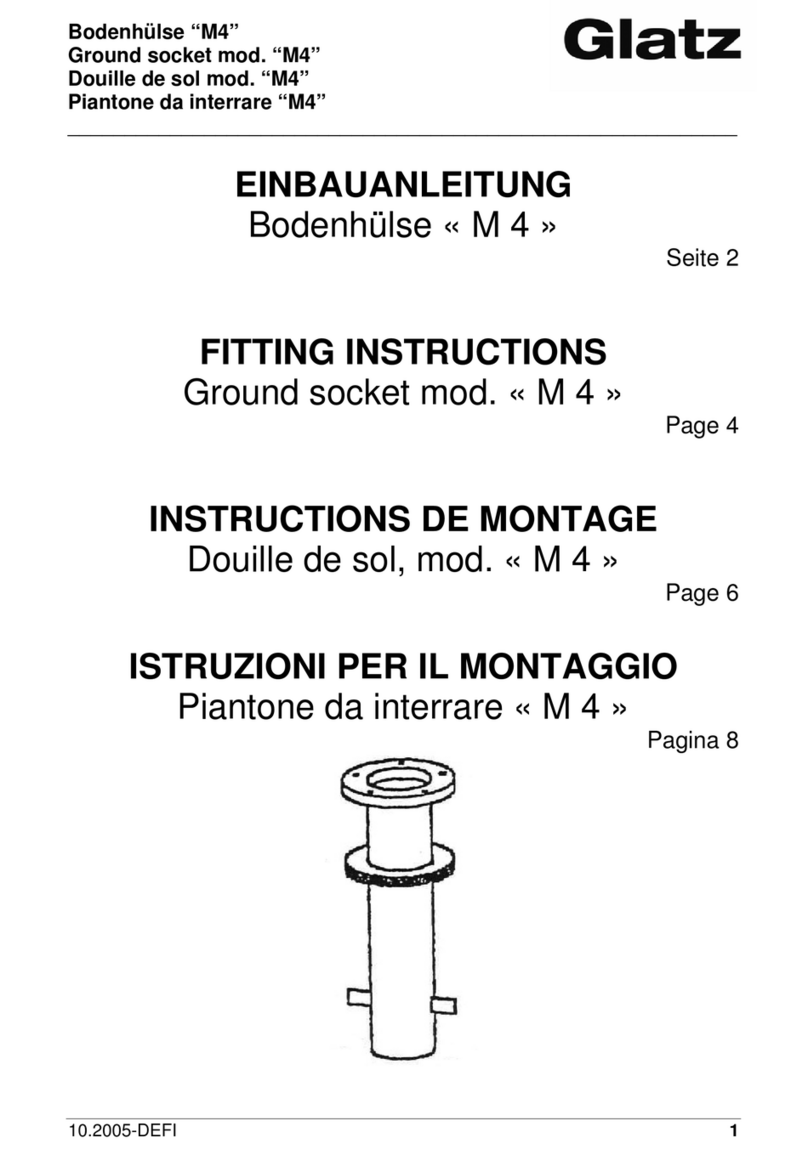 Bodenhülse “M4”
Ground socket mod. “M4”
Douille de sol mod. “M4”
Piantone da interrare “M4”

Glatz

EINBAUANLEITUNG
Bodenhülse « M 4 »
Seite 2

FITTING INSTRUCTIONS
Ground socket mod. « M 4 »
Page 4

INSTRUCTIONS DE MONTAGE
Douille de sol, mod. « M 4 »
Page 6

ISTRUZIONI PER IL MONTAGGIO
Piantone da interrare « M 4 »
Pagina 8

10.2005-DEFI

1